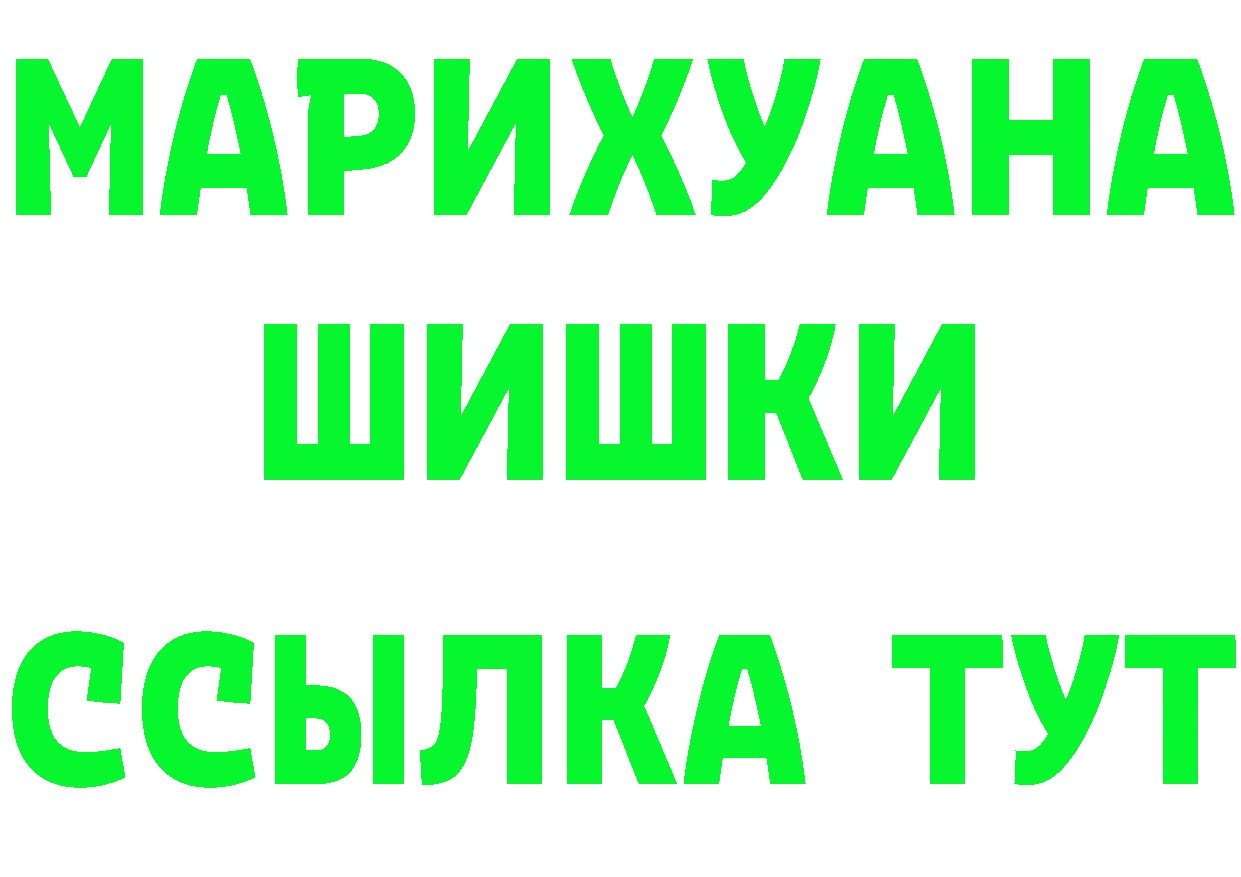 МАРИХУАНА
ШИШКИ
ССЫЛКА ТУТ